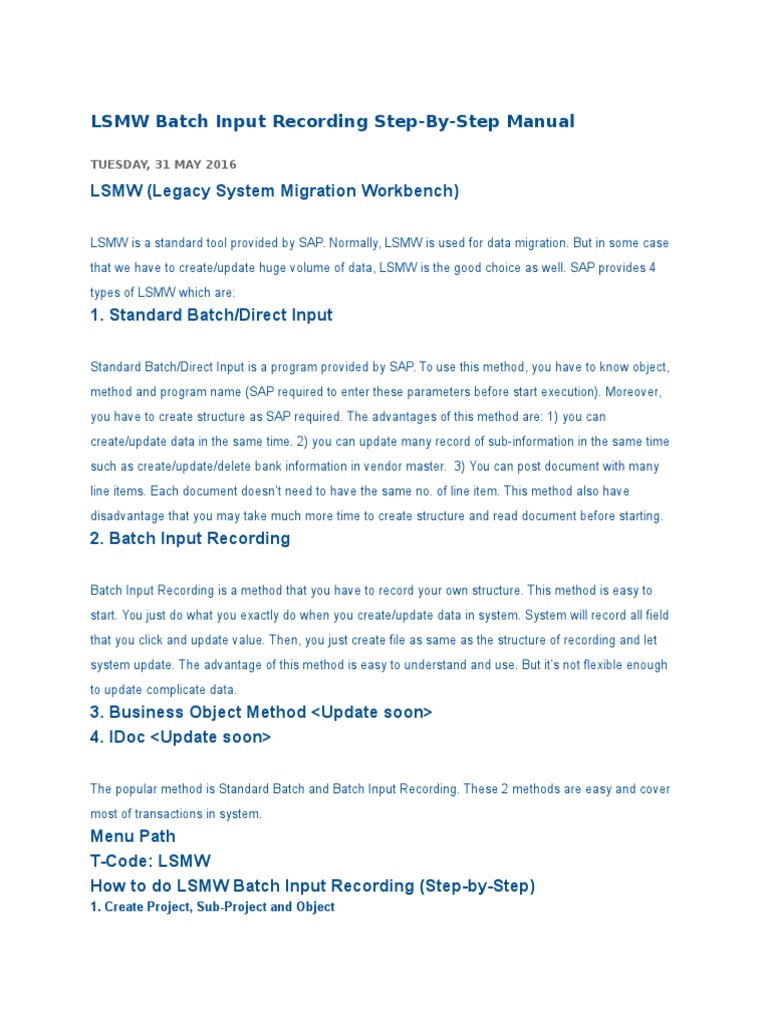 LSMW Batch Input Recording Step-By-Step Manual

TUESDAY, 31 MAY 2016

LSMW (Legacy System Migration Workbench)

LSMW is a standard tool provided by SAP. Normally, LSMW is used for data migration. But in some case that we have to create/update huge volume of data, LSMW is the good choice as well. SAP provides 4 types of LSMW which are:

1. Standard Batch/Direct Input

Standard Batch/Direct Input is a program provided by SAP. To use this method, you have to know object, method and program name (SAP required to enter these parameters before start execution). Moreover, you have to create structure as SAP required. The advantages of this method are: 1) you can create/update data in the same time. 2) you can update many record of sub-information in the same time such as create/update/delete bank information in vendor master. 3) You can post document with many line items. Each document doesn't need to have the same no. of line item. This method also have disadvantage that you may take much more time to create structure and read document before starting.

2. Batch Input Recording

Batch Input Recording is a method that you have to record your own structure. This method is easy to start. You just do what you exactly do when you create/update data in system. System will record all field that you click and update value. Then, you just create file as same as the structure of recording and let system update. The advantage of this method is easy to understand and use. But it's not flexible enough to update complicate data.

3. Business Object Method <Update soon>

4. IDoc <Update soon>

The popular method is Standard Batch and Batch Input Recording. These 2 methods are easy and cover most of transactions in system.

Menu Path

T-Code: LSMW

How to do LSMW Batch Input Recording (Step-by-Step)

1. Create Project, Sub-Project and Object